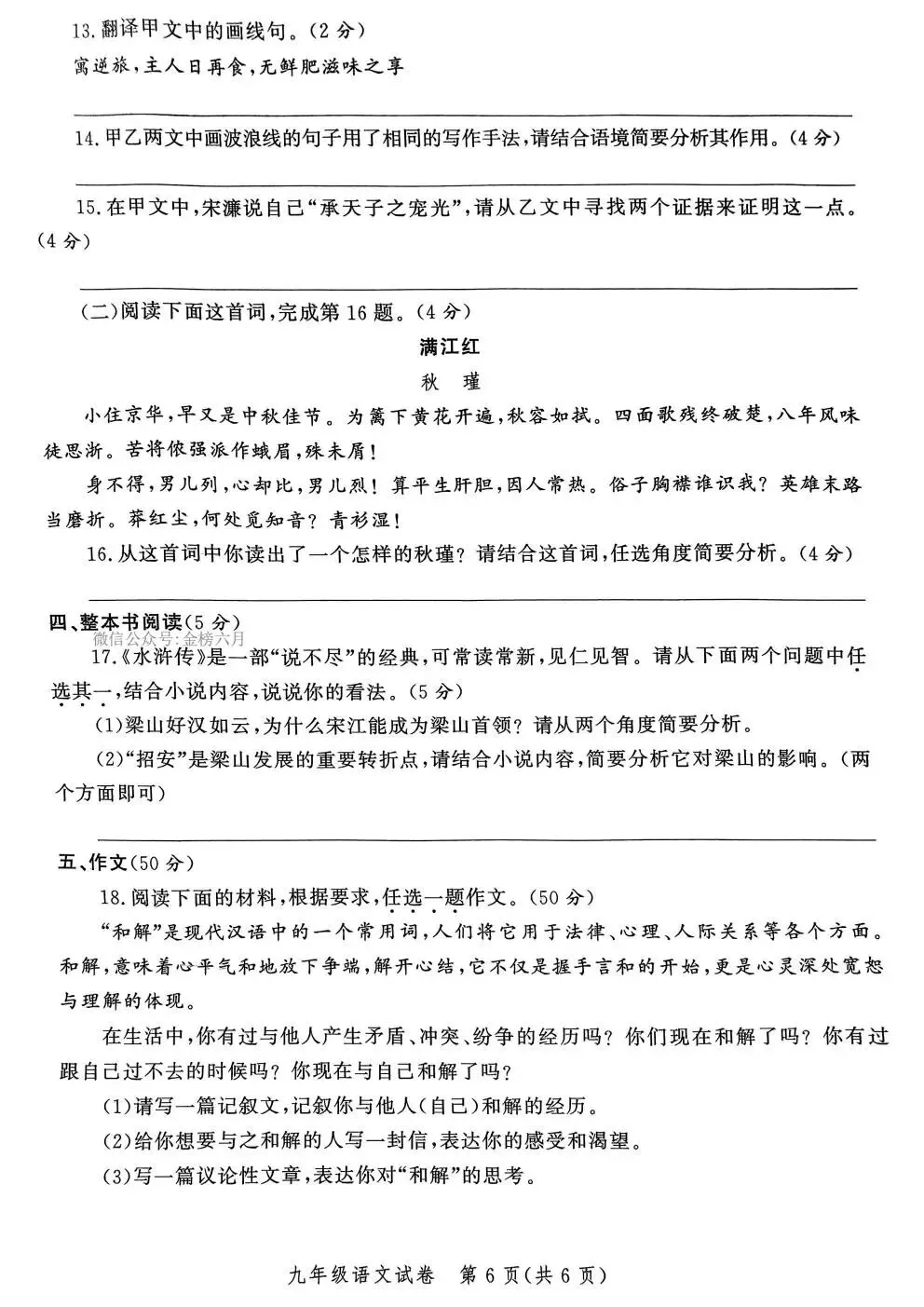 13.翻译甲文中的画线句。（2分）
寓逆旅，主人日再食，无鲜肥滋味之享

14.甲乙两文中画波浪线的句子用了相同的写作手法，请结合语境简要分析其作用。（4分）

15.在甲文中，宋濂说自己“承天子之宠光”，请从乙文中寻找两个证据来证明这一点。（4分）

（二）阅读下面这首词，完成第16题。（4分）

满江红

秋　瑾

小住京华，早又是中秋佳节。为篱下黄花开遍，秋容如拭。四面歌残终破楚，八年风味徒思浙。苦将侬强派作蛾眉，殊未屑！

身不得，男儿列，心却比，男儿烈！算平生肝胆，因人常热。俗子胸襟谁识我？英雄末路当磨折。莽红尘，何处觅知音？青衫湿！

16.从这首词中你读出了一个怎样的秋瑾？请结合这首词，任选角度简要分析。（4分）

四、整本书阅读（5分）
微信公众号:金榜六月
17.《水浒传》是一部“说不尽”的经典，可常读常新，见仁见智。请从下面两个问题中任选其一，结合小说内容，说说你的看法。（5分）

（1）梁山好汉如云，为什么宋江能成为梁山首领？请从两个角度简要分析。

（2）“招安”是梁山发展的重要转折点，请结合小说内容，简要分析它对梁山的影响。（两个方面即可）

五、作文（50分）

18.阅读下面的材料，根据要求，任选一题作文。（50分）

“和解”是现代汉语中的一个常用词，人们将它用于法律、心理、人际关系等各个方面。和解，意味着心平气和地放下争端，解开心结，它不仅是握手言和的开始，更是心灵深处宽恕与理解的体现。

在生活中，你有过与他人产生矛盾、冲突、纷争的经历吗？你们现在和解了吗？你有过跟自己过不去的时候吗？你现在与自己和解了吗？

（1）请写一篇记叙文，记叙你与他人（自己）和解的经历。

（2）给你想要与之和解的人写一封信，表达你的感受和渴望。

（3）写一篇议论性文章，表达你对“和解”的思考。

九年级语文试卷　第6页（共6页）